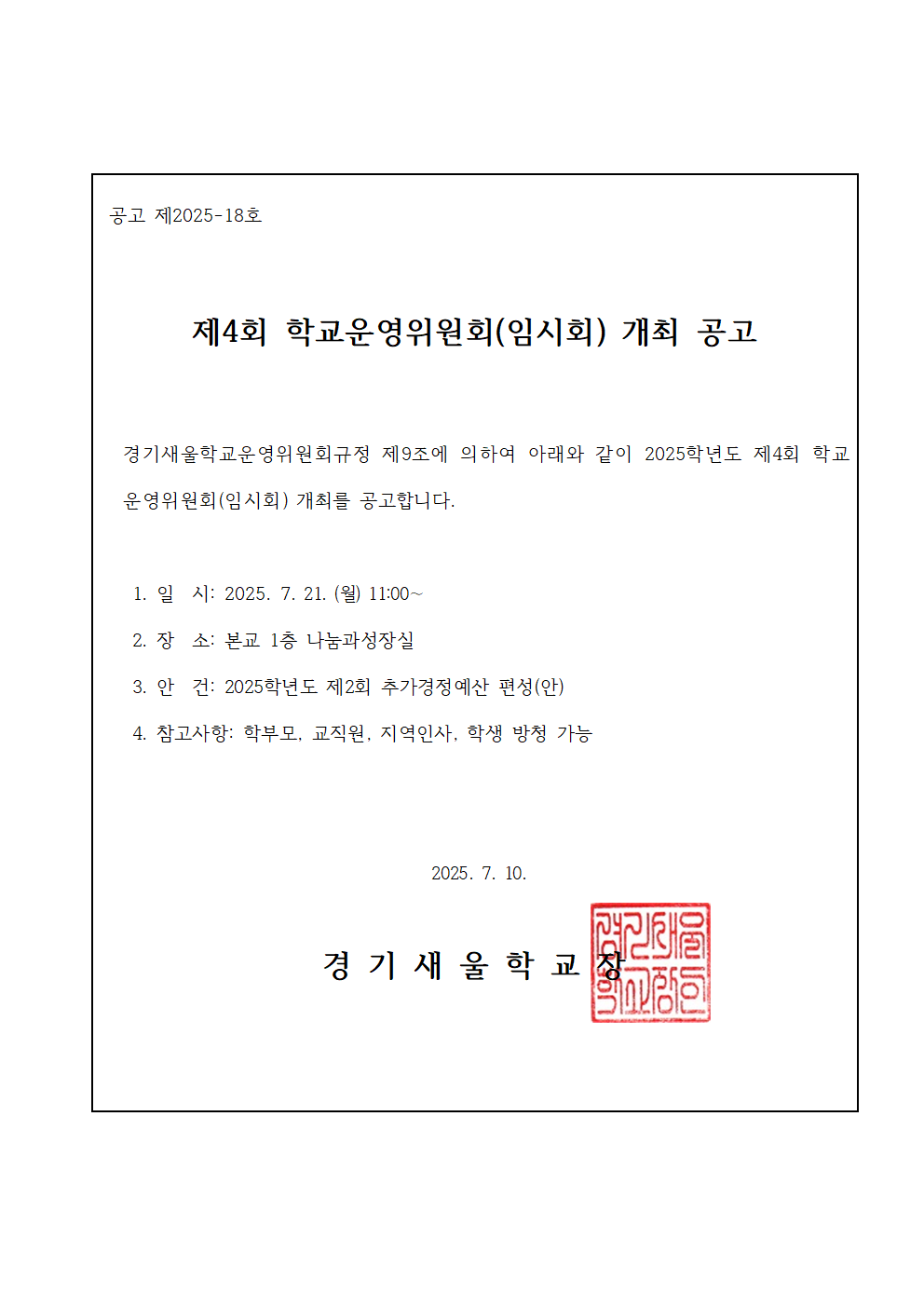 공고 제2025-18호

제4회 학교운영위원회(임시회) 개최 공고

경기새울학교운영위원회규정 제9조에 의하여 아래와 같이 2025학년도 제4회 학교운영위원회(임시회) 개최를 공고합니다.

1. 일 시: 2025. 7. 21. (월) 11:00~

2. 장 소: 본교 1층 나눔과성장실

3. 안 건: 2025학년도 제2회 추가경정예산 편성(안)

4. 참고사항: 학부모, 교직원, 지역인사, 학생 방청 가능

2025. 7. 10.

경 기 새 울 학 교 장

경기새울학교장인